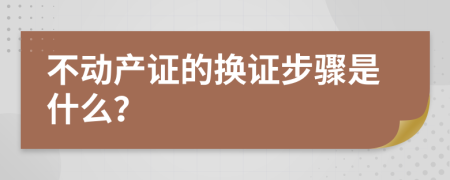 不动产证的换证步骤是什么?